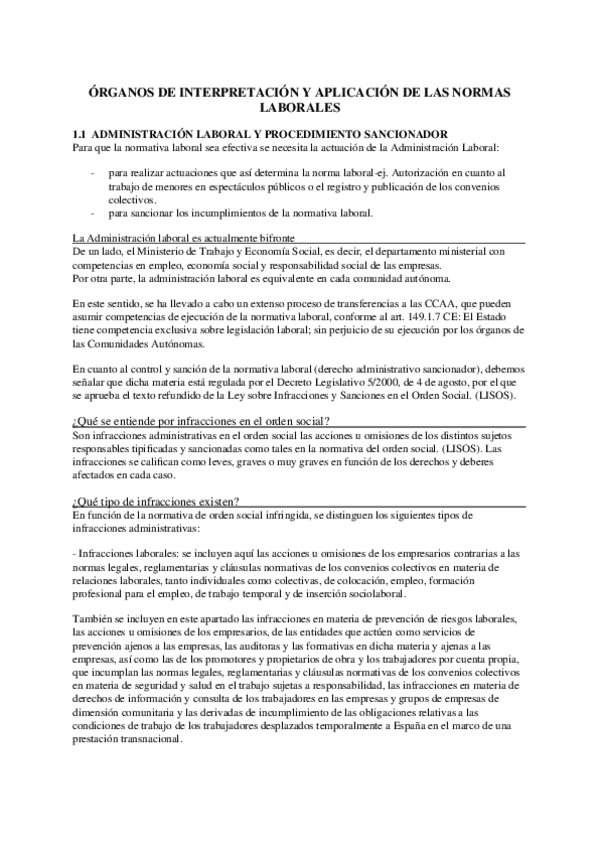 ÓRGANOS DE INTERPRETACIÓN Y APLICACIÓN DE LAS NORMAS LABORALES

1.1 ADMINISTRACIÓN LABORAL Y PROCEDIMIENTO SANCIONADOR
Para que la normativa laboral sea efectiva se necesita la actuación de la Administración Laboral:

- para realizar actuaciones que así determina la norma laboral-ej. Autorización en cuanto al trabajo de menores en espectáculos públicos o el registro y publicación de los convenios colectivos.
- para sancionar los incumplimientos de la normativa laboral.

La Administración laboral es actualmente bifronte
De un lado, el Ministerio de Trabajo y Economía Social, es decir, el departamento ministerial con competencias en empleo, economía social y responsabilidad social de las empresas.
Por otra parte, la administración laboral es equivalente en cada comunidad autónoma.

En este sentido, se ha llevado a cabo un extenso proceso de transferencias a las CCAA, que pueden asumir competencias de ejecución de la normativa laboral, conforme al art. 149.1.7 CE: El Estado tiene competencia exclusiva sobre legislación laboral; sin perjuicio de su ejecución por los órganos de las Comunidades Autónomas.

En cuanto al control y sanción de la normativa laboral (derecho administrativo sancionador), debemos señalar que dicha materia está regulada por el Decreto Legislativo 5/2000, de 4 de agosto, por el que se aprueba el texto refundido de la Ley sobre Infracciones y Sanciones en el Orden Social. (LISOS).

¿Qué se entiende por infracciones en el orden social?
Son infracciones administrativas en el orden social las acciones u omisiones de los distintos sujetos responsables tipificadas y sancionadas como tales en la normativa del orden social. (LISOS). Las infracciones se califican como leves, graves o muy graves en función de los derechos y deberes afectados en cada caso.

¿Qué tipo de infracciones existen?
En función de la normativa de orden social infringida, se distinguen los siguientes tipos de infracciones administrativas:

- Infracciones laborales: se incluyen aquí las acciones u omisiones de los empresarios contrarias a las normas legales, reglamentarias y cláusulas normativas de los convenios colectivos en materia de relaciones laborales, tanto individuales como colectivas, de colocación, empleo, formación profesional para el empleo, de trabajo temporal y de inserción sociolaboral.

También se incluyen en este apartado las infracciones en materia de prevención de riesgos laborales, las acciones u omisiones de los empresarios, de las entidades que actúen como servicios de prevención ajenos a las empresas, las auditoras y las formativas en dicha materia y ajenas a las empresas, así como las de los promotores y propietarios de obra y los trabajadores por cuenta propia, que incumplan las normas legales, reglamentarias y cláusulas normativas de los convenios colectivos en materia de seguridad y salud en el trabajo sujetas a responsabilidad, las infracciones en materia de derechos de información y consulta de los trabajadores en las empresas y grupos de empresas de dimensión comunitaria y las derivadas de incumplimiento de las obligaciones relativas a las condiciones de trabajo de los trabajadores desplazados temporalmente a España en el marco de una prestación transnacional.